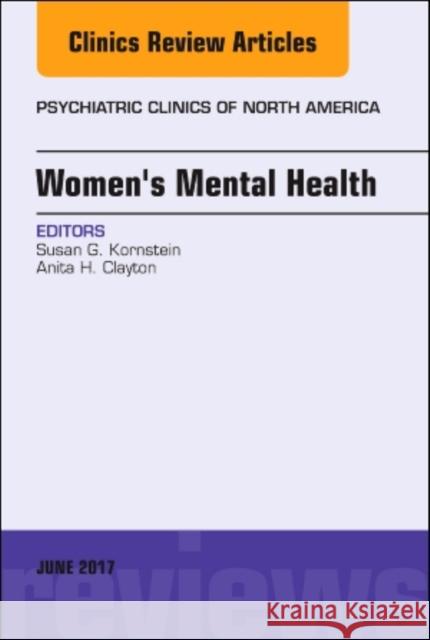 Clinics Review Articles

PSYCHIATRIC CLINICS OF NORTH AMERICA

Women's Mental Health

EDITORS
Susan G. Kornstein
Anita H. Clayton

JUNE 2017

reviews

Kraina Książek